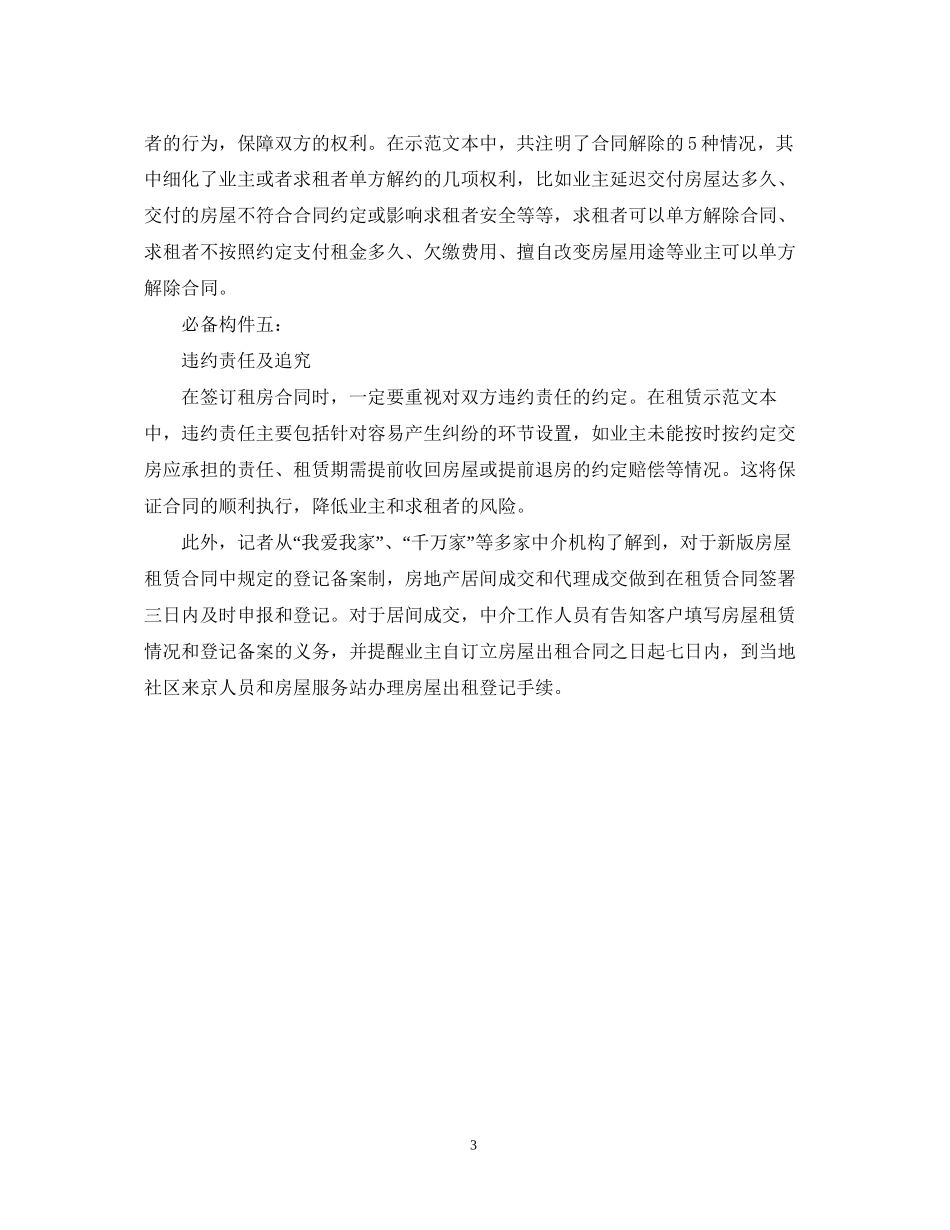 者的行为，保障双方的权利。在示范文本中，共注明了合同解除的5种情况，其中细化了业主或者求租者单方解约的几项权利，比如业主延迟交付房屋达多久、交付的房屋不符合合同约定或影响求租者安全等等，求租者可以单方解除合同、求租者不按照约定支付租金多久、欠缴费用、擅自改变房屋用途等业主可以单方解除合同。

必备构件五：

违约责任及追究

在签订租房合同时，一定要重视对双方违约责任的约定。在租赁示范文本中，违约责任主要包括针对容易产生纠纷的环节设置，如业主未能按时按约定交房应承担的责任、租赁期需提前收回房屋或提前退房的约定赔偿等情况。这将保证合同的顺利执行，降低业主和求租者的风险。

此外，记者从“我爱我家”、“千万家”等多家中介机构了解到，对于新版房屋租赁合同中规定的登记备案制，房地产居间成交和代理成交做到在租赁合同签署三日内及时申报和登记。对于居间成交，中介工作人员有告知客户填写房屋租赁情况和登记备案的义务，并提醒业主自订立房屋出租合同之日起七日内，到当地社区来京人员和房屋服务站办理房屋出租登记手续。

3